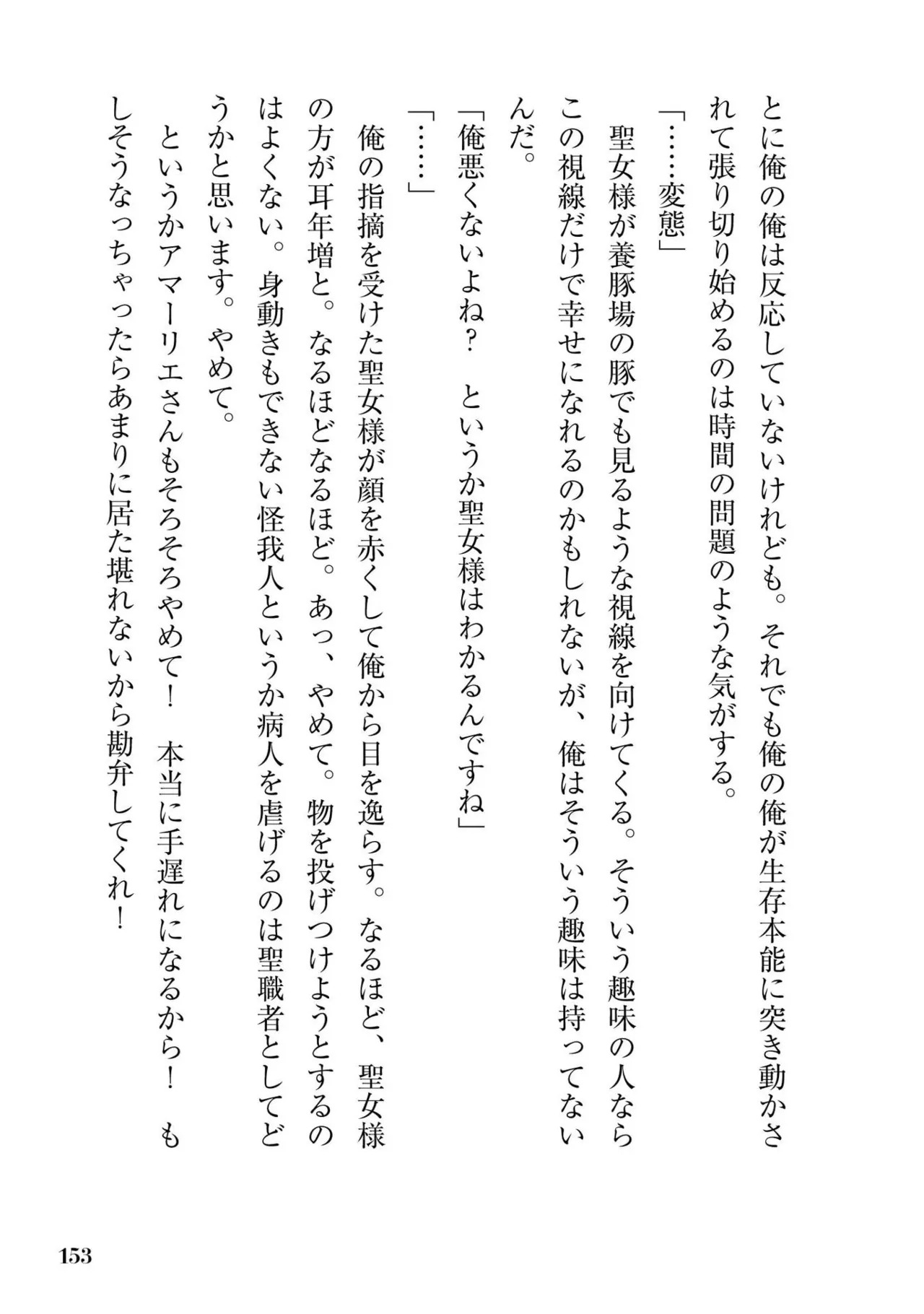 とに俺の俺は反応していないけれども。それでも俺の俺が生存本能に突き動かされて張り切り始めるのは時間の問題のような気がする。

「……変態」

聖女様が養豚場の豚でも見るような視線を向けてくる。そういう趣味の人ならこの視線だけで幸せになれるのかもしれないが、俺はそういう趣味は持ってないんだ。

「俺悪くないよね？　というか聖女様はわかるんですね」

「……」

俺の指摘を受けた聖女様が顔を赤くして俺から目を逸らす。なるほど、聖女様の方が耳年増と。なるほどなるほど。あっ、やめて。物を投げつけようとするのはよくない。身動きもできない怪我人というか病人を虐げるのは聖職者としてどうかと思います。やめて。

というかアマーリエさんもそろそろやめて！　本当に手遅れになるから！　もしそうなっちゃったらあまりに居た堪れないから勘弁してくれ！

153